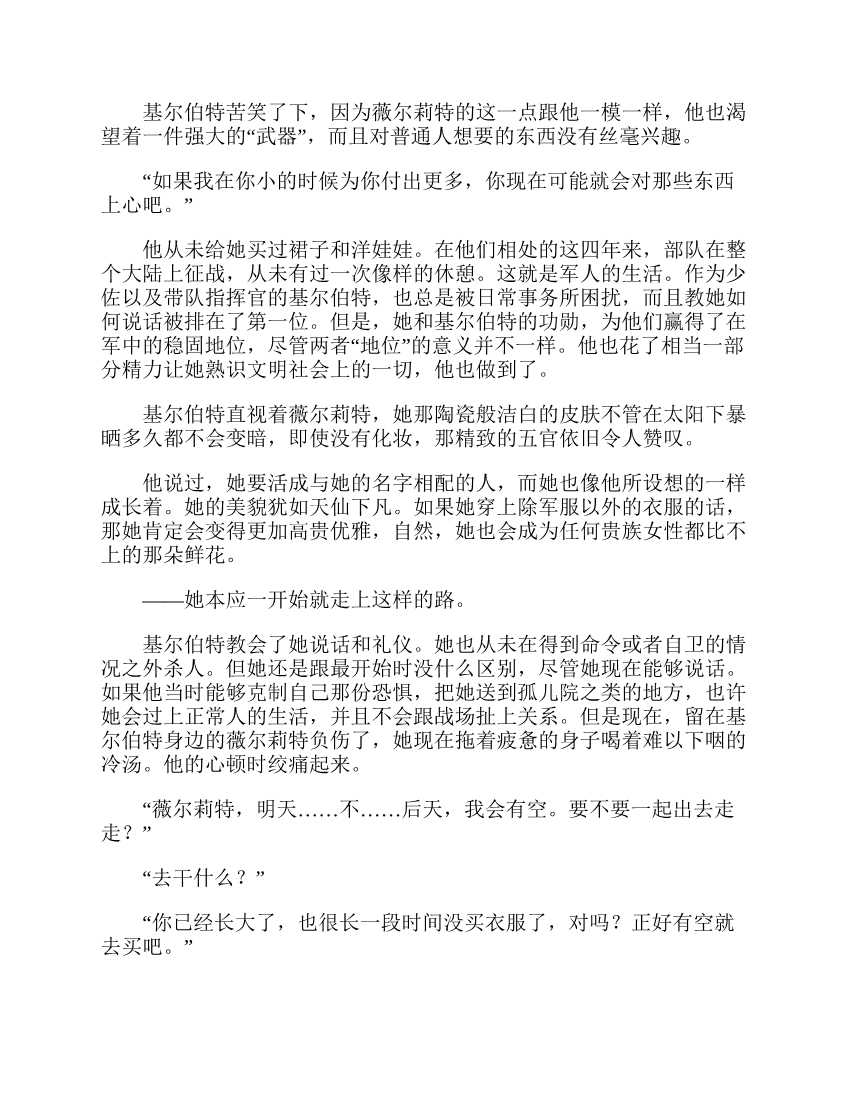 基尔伯特苦笑了下，因为薇尔莉特的这一点跟他一模一样，他也渴望着一件强大的“武器”，而且对普通人想要的东西没有丝毫兴趣。

“如果我在你小的时候为你付出更多，你现在可能就会对那些东西上心吧。”

他从未给她买过裙子和洋娃娃。在他们相处的这四年来，部队在整个大陆上征战，从未有过一次像样的休憩。这就是军人的生活。作为少佐以及带队指挥官的基尔伯特，也总是被日常事务所困扰，而且教她如何说话被排在了第一位。但是，她和基尔伯特的功勋，为他们赢得了在军中的稳固地位，尽管两者“地位”的意义并不一样。他也花了相当一部分精力让她熟识文明社会上的一切，他也做到了。

基尔伯特直视着薇尔莉特，她那陶瓷般洁白的皮肤不管在太阳下暴晒多久都不会变暗，即使没有化妆，那精致的五官依旧令人赞叹。

他说过，她要活成与她的名字相配的人，而她也像他所设想的一样成长着。她的美貌犹如天仙下凡。如果她穿上除军服以外的衣服的话，那她肯定会变得更加高贵优雅，自然，她也会成为任何贵族女性都比不上的那朵鲜花。

——她本应一开始就走上这样的路。

基尔伯特教会了她说话和礼仪。她也从未在得到命令或者自卫的情况之外杀人。但她还是跟最开始时没什么区别，尽管她现在能够说话。如果他当时能够克制自己那份恐惧，把她送到孤儿院之类的地方，也许她会过上正常人的生活，并且不会跟战场扯上关系。但是现在，留在基尔伯特身边的薇尔莉特负伤了，她现在拖着疲惫的身子喝着难以下咽的冷汤。他的心顿时绞痛起来。

“薇尔莉特，明天……不……后天，我会有空。要不要一起出去走走？”

“去干什么？”

“你已经长大了，也很长一段时间没买衣服了，对吗？正好有空就去买吧。”